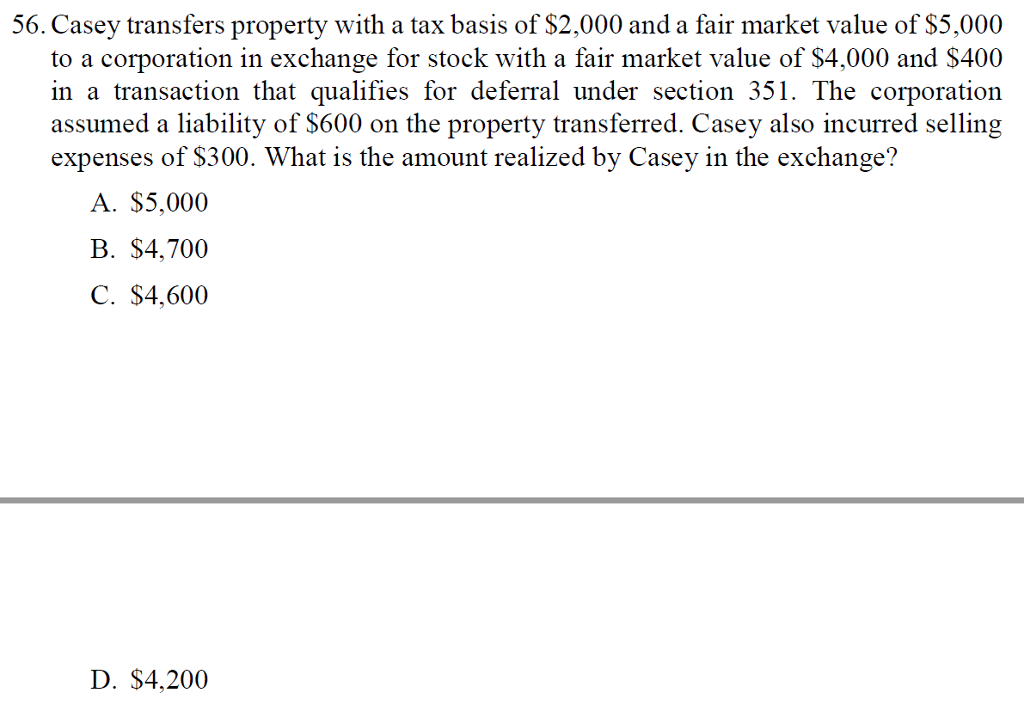 56. Casey transfers property with a tax basis of \$2,000 and a fair market value of \$5,000 to a corporation in exchange for stock with a fair market value of \$4,000 and \$400 in a transaction that qualifies for deferral under section 351. The corporation assumed a liability of \$600 on the property transferred. Casey also incurred selling expenses of \$300. What is the amount realized by Casey in the exchange?

A. \$5,000

B. \$4,700

C. \$4,600

D. \$4,200